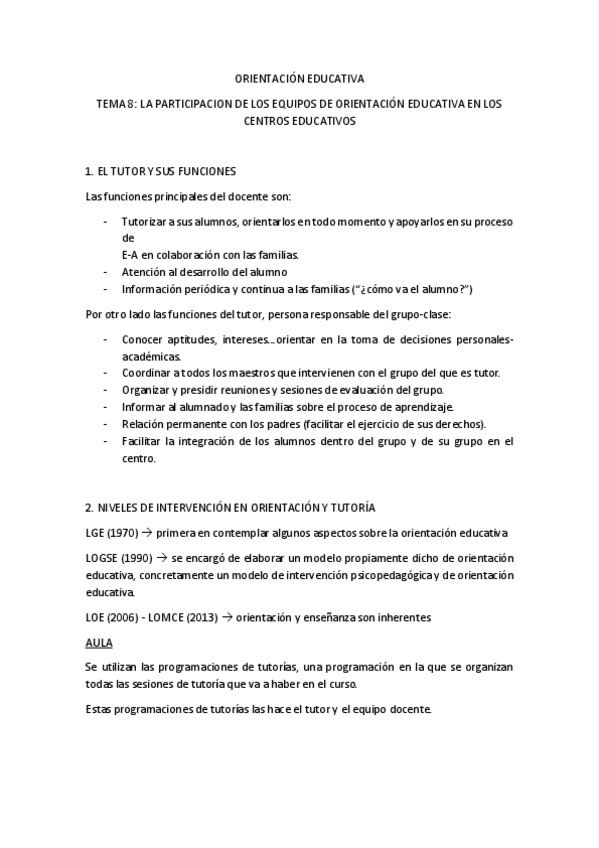 ORIENTACIÓN EDUCATIVA

TEMA 8: LA PARTICIPACION DE LOS EQUIPOS DE ORIENTACIÓN EDUCATIVA EN LOS CENTROS EDUCATIVOS

1. EL TUTOR Y SUS FUNCIONES

Las funciones principales del docente son:

- Tutorizar a sus alumnos, orientarlos en todo momento y apoyarlos en su proceso de
E-A en colaboración con las familias.
- Atención al desarrollo del alumno
- Información periódica y continua a las familias ("¿cómo va el alumno?")

Por otro lado las funciones del tutor, persona responsable del grupo-clase:

- Conocer aptitudes, intereses… orientar en la toma de decisiones personales-académicas.
- Coordinar a todos los maestros que intervienen con el grupo del que es tutor.
- Organizar y presidir reuniones y sesiones de evaluación del grupo.
- Informar al alumnado y las familias sobre el proceso de aprendizaje.
- Relación permanente con los padres (facilitar el ejercicio de sus derechos).
- Facilitar la integración de los alumnos dentro del grupo y de su grupo en el centro.

2. NIVELES DE INTERVENCIÓN EN ORIENTACIÓN Y TUTORÍA

LGE (1970) → primera en contemplar algunos aspectos sobre la orientación educativa

LOGSE (1990) → se encargó de elaborar un modelo propiamente dicho de orientación educativa, concretamente un modelo de intervención psicopedagógica y de orientación educativa.

LOE (2006) - LOMCE (2013) → orientación y enseñanza son inherentes

AULA

Se utilizan las programaciones de tutorías, una programación en la que se organizan todas las sesiones de tutoría que va a haber en el curso.

Estas programaciones de tutorías las hace el tutor y el equipo docente.